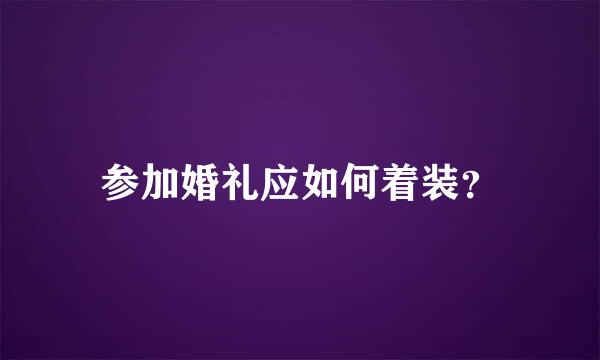 参加婚礼应如何着装?